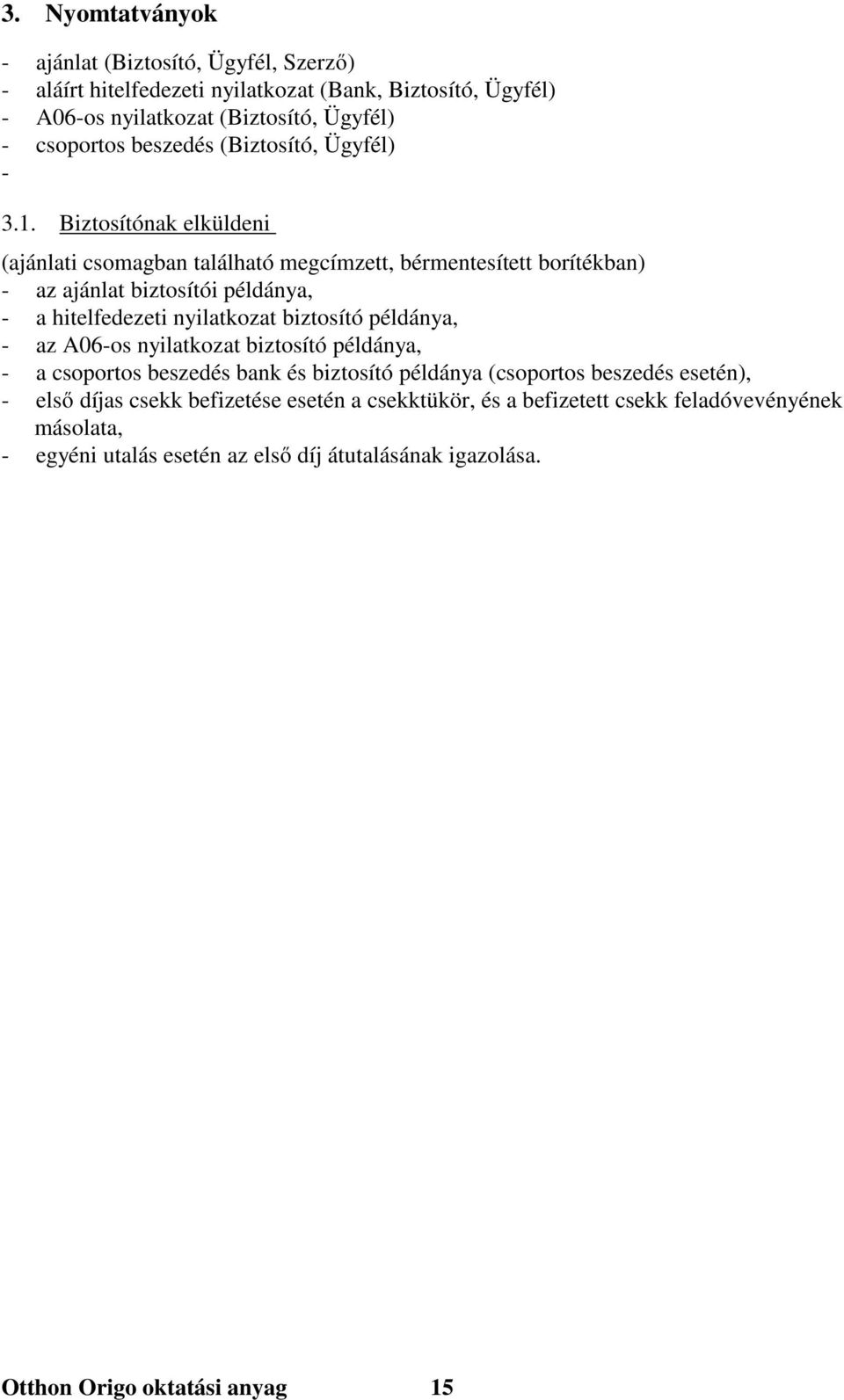 3. Nyomtatványok

- ajánlat (Biztosító, Ügyfél, Szerző)
- aláírt hitelfedezeti nyilatkozat (Bank, Biztosító, Ügyfél)
- A06-os nyilatkozat (Biztosító, Ügyfél)
- csoportos beszedés (Biztosító, Ügyfél)
-

3.1. Biztosítónak elküldeni

(ajánlati csomagban található megcímzett, bérmentesített borítékban)
- az ajánlat biztosítói példánya,
- a hitelfedezeti nyilatkozat biztosító példánya,
- az A06-os nyilatkozat biztosító példánya,
- a csoportos beszedés bank és biztosító példánya (csoportos beszedés esetén),
- első díjas csekk befizetése esetén a csekktükör, és a befizetett csekk feladóvevényének másolata,
- egyéni utalás esetén az első díj átutalásának igazolása.

Otthon Origo oktatási anyag 15